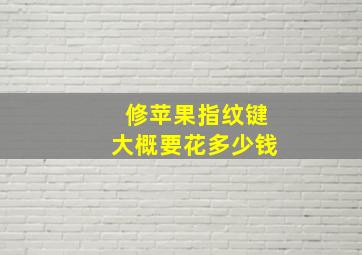 修苹果指纹键
大概要花多少钱